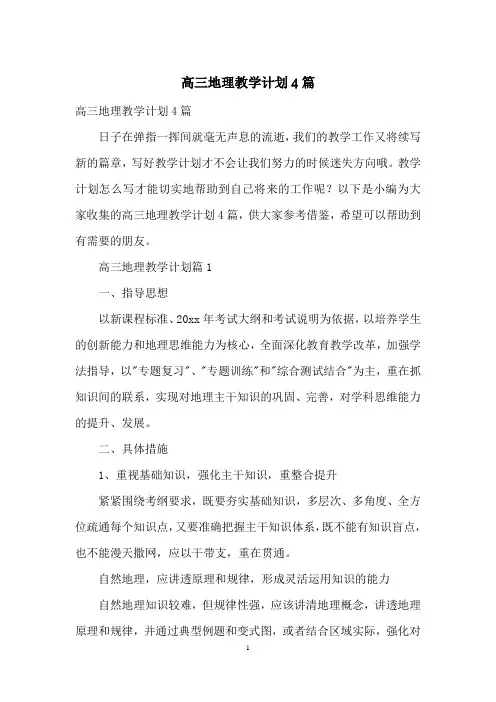 高三地理教学计划4篇

高三地理教学计划4篇

日子在弹指一挥间就毫无声息的流逝，我们的教学工作又将续写新的篇章，写好教学计划才不会让我们努力的时候迷失方向哦。教学计划怎么写才能切实地帮助到自己将来的工作呢？以下是小编为大家收集的高三地理教学计划4篇，供大家参考借鉴，希望可以帮助到有需要的朋友。

高三地理教学计划篇1

一、指导思想

以新课程标准、20xx年考试大纲和考试说明为依据，以培养学生的创新能力和地理思维能力为核心，全面深化教育教学改革，加强学法指导，以"专题复习"、"专题训练"和"综合测试结合"为主，重在抓知识间的联系，实现对地理主干知识的巩固、完善，对学科思维能力的提升、发展。

二、具体措施

1、重视基础知识，强化主干知识，重整合提升

紧紧围绕考纲要求，既要夯实基础知识，多层次、多角度、全方位疏通每个知识点，又要准确把握主干知识体系，既不能有知识盲点，也不能漫天撒网，应以干带支，重在贯通。

自然地理，应讲透原理和规律，形成灵活运用知识的能力

自然地理知识较难，但规律性强，应该讲清地理概念，讲透地理原理和规律，并通过典型例题和变式图，或者结合区域实际，强化对

1